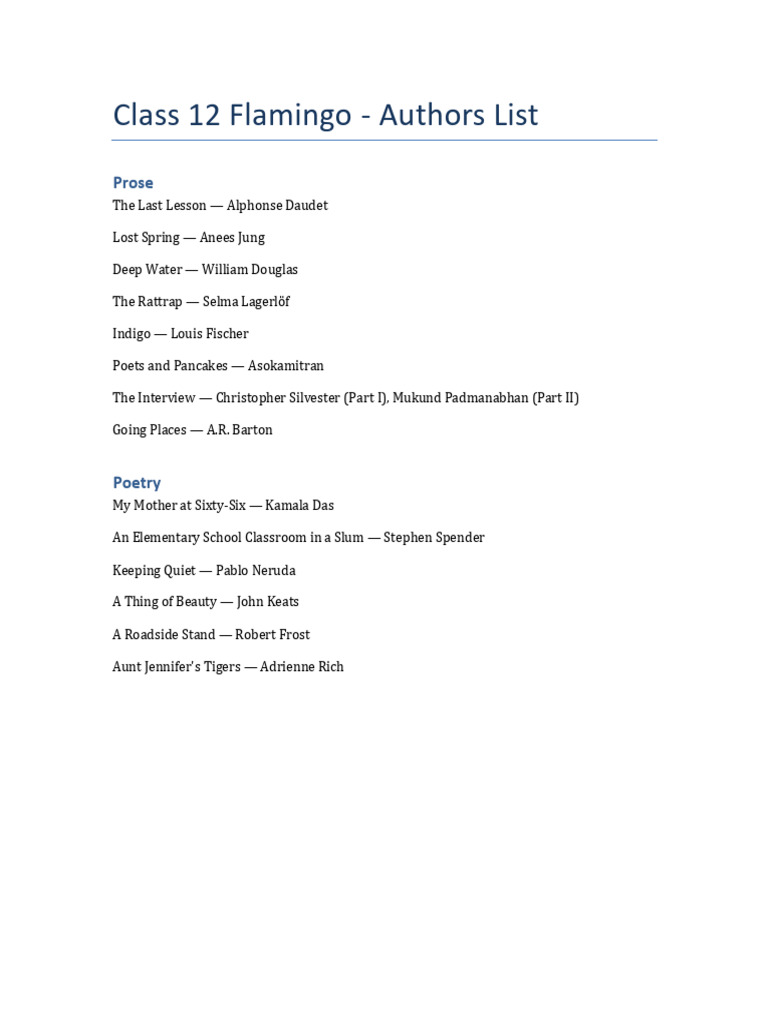 Class 12 Flamingo - Authors List

Prose

The Last Lesson — Alphonse Daudet

Lost Spring — Anees Jung

Deep Water — William Douglas

The Rattrap — Selma Lagerlöf

Indigo — Louis Fischer

Poets and Pancakes — Asokamitran

The Interview — Christopher Silvester (Part I), Mukund Padmanabhan (Part II)

Going Places — A.R. Barton

Poetry

My Mother at Sixty-Six — Kamala Das

An Elementary School Classroom in a Slum — Stephen Spender

Keeping Quiet — Pablo Neruda

A Thing of Beauty — John Keats

A Roadside Stand — Robert Frost

Aunt Jennifer's Tigers — Adrienne Rich